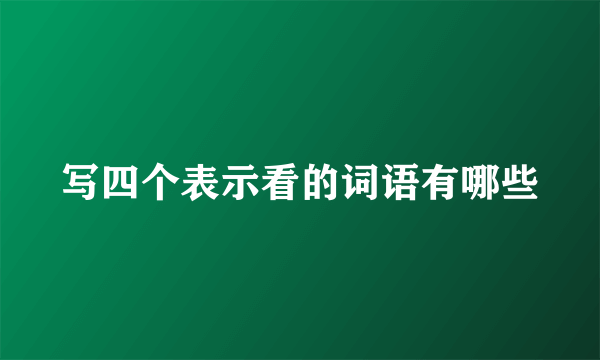 写四个表示看的词语有哪些